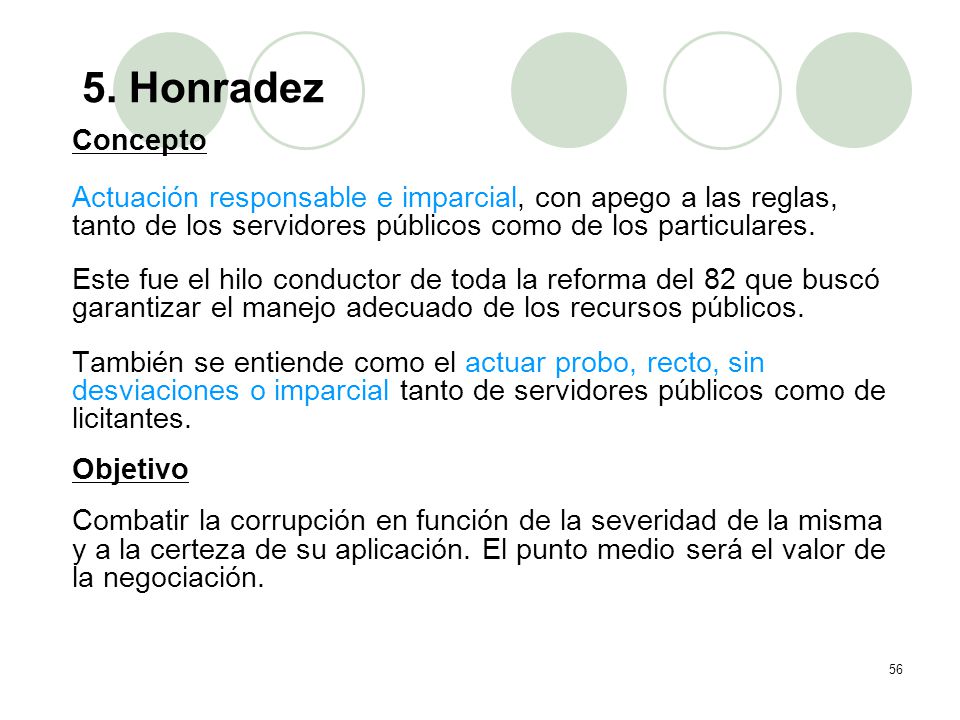 5. Honradez

Concepto

Actuación responsable e imparcial, con apego a las reglas, tanto de los servidores públicos como de los particulares.

Este fue el hilo conductor de toda la reforma del 82 que buscó garantizar el manejo adecuado de los recursos públicos.

También se entiende como el actuar probo, recto, sin desviaciones o imparcial tanto de servidores públicos como de licitantes.

Objetivo

Combatir la corrupción en función de la severidad de la misma y a la certeza de su aplicación. El punto medio será el valor de la negociación.

56